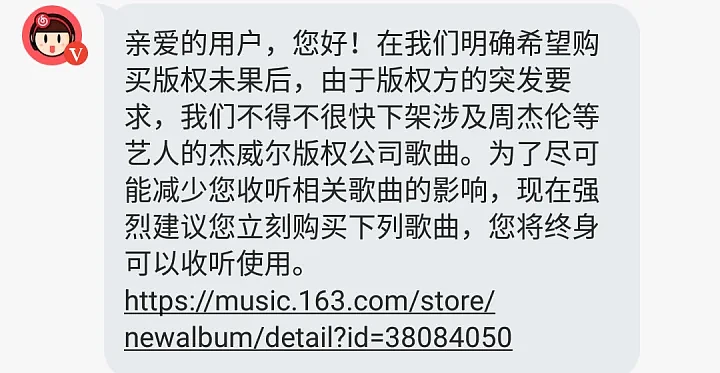 亲爱的用户，您好！在我们明确希望购买版权未果后，由于版权方的突发要求，我们不得不很快下架涉及周杰伦等艺人的杰威尔版权公司歌曲。为了尽可能减少您收听相关歌曲的影响，现在强烈建议您立刻购买下列歌曲，您将终身可以收听使用。
https://music.163.com/store/newalbum/detail?id=38084050